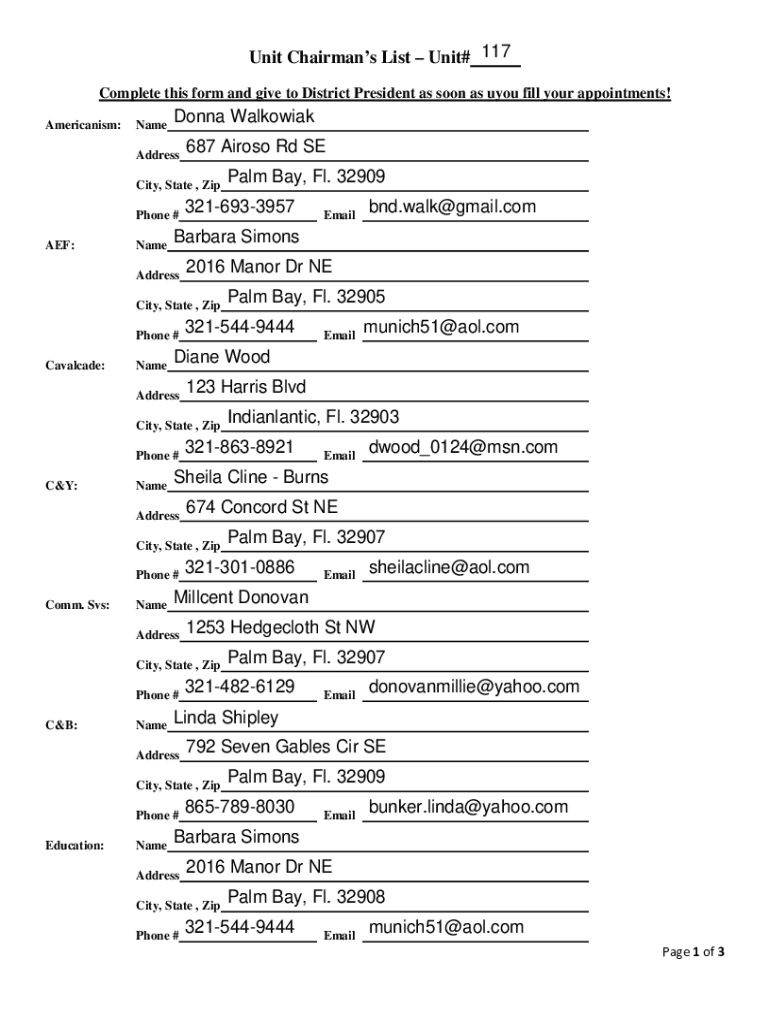 Unit Chairman's List – Unit# 117

Complete this form and give to District President as soon as uyou fill your appointments!

Americanism: Name Donna Walkowiak
Address 687 Airoso Rd SE
City, State , Zip Palm Bay, Fl. 32909
Phone # 321-693-3957 Email bnd.walk@gmail.com

AEF: Name Barbara Simons
Address 2016 Manor Dr NE
City, State , Zip Palm Bay, Fl. 32905
Phone # 321-544-9444 Email munich51@aol.com

Cavalcade: Name Diane Wood
Address 123 Harris Blvd
City, State , Zip Indianlantic, Fl. 32903
Phone # 321-863-8921 Email dwood_0124@msn.com

C&Y: Name Sheila Cline - Burns
Address 674 Concord St NE
City, State , Zip Palm Bay, Fl. 32907
Phone # 321-301-0886 Email sheilacline@aol.com

Comm. Svs: Name Millcent Donovan
Address 1253 Hedgecloth St NW
City, State , Zip Palm Bay, Fl. 32907
Phone # 321-482-6129 Email donovanmillie@yahoo.com

C&B: Name Linda Shipley
Address 792 Seven Gables Cir SE
City, State , Zip Palm Bay, Fl. 32909
Phone # 865-789-8030 Email bunker.linda@yahoo.com

Education: Name Barbara Simons
Address 2016 Manor Dr NE
City, State , Zip Palm Bay, Fl. 32908
Phone # 321-544-9444 Email munich51@aol.com

Page 1 of 3